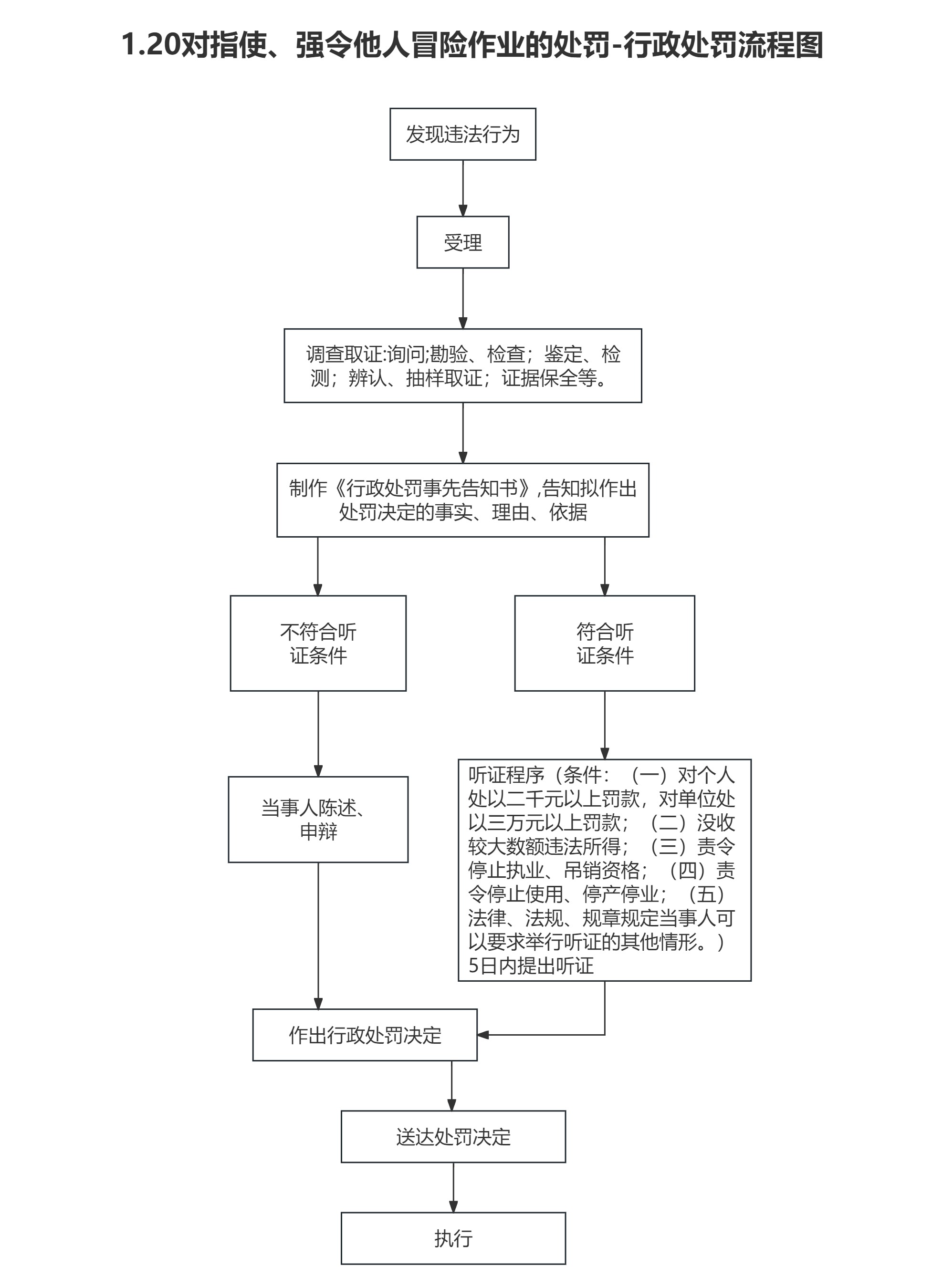 1.20对指使、强令他人冒险作业的处罚-行政处罚流程图

发现违法行为

受理

调查取证:询问;勘验、检查;鉴定、检测;辨认、抽样取证;证据保全等。

制作《行政处罚事先告知书》,告知拟作出处罚决定的事实、理由、依据

不符合听证条件

符合听证条件

当事人陈述、申辩

听证程序（条件：（一）对个人处以二千元以上罚款，对单位处以三万元以上罚款；（二）没收较大数额违法所得；（三）责令停止执业、吊销资格；（四）责令停止使用、停产停业；（五）法律、法规、规章规定当事人可以要求举行听证的其他情形。）5日内提出听证

作出行政处罚决定

送达处罚决定

执行